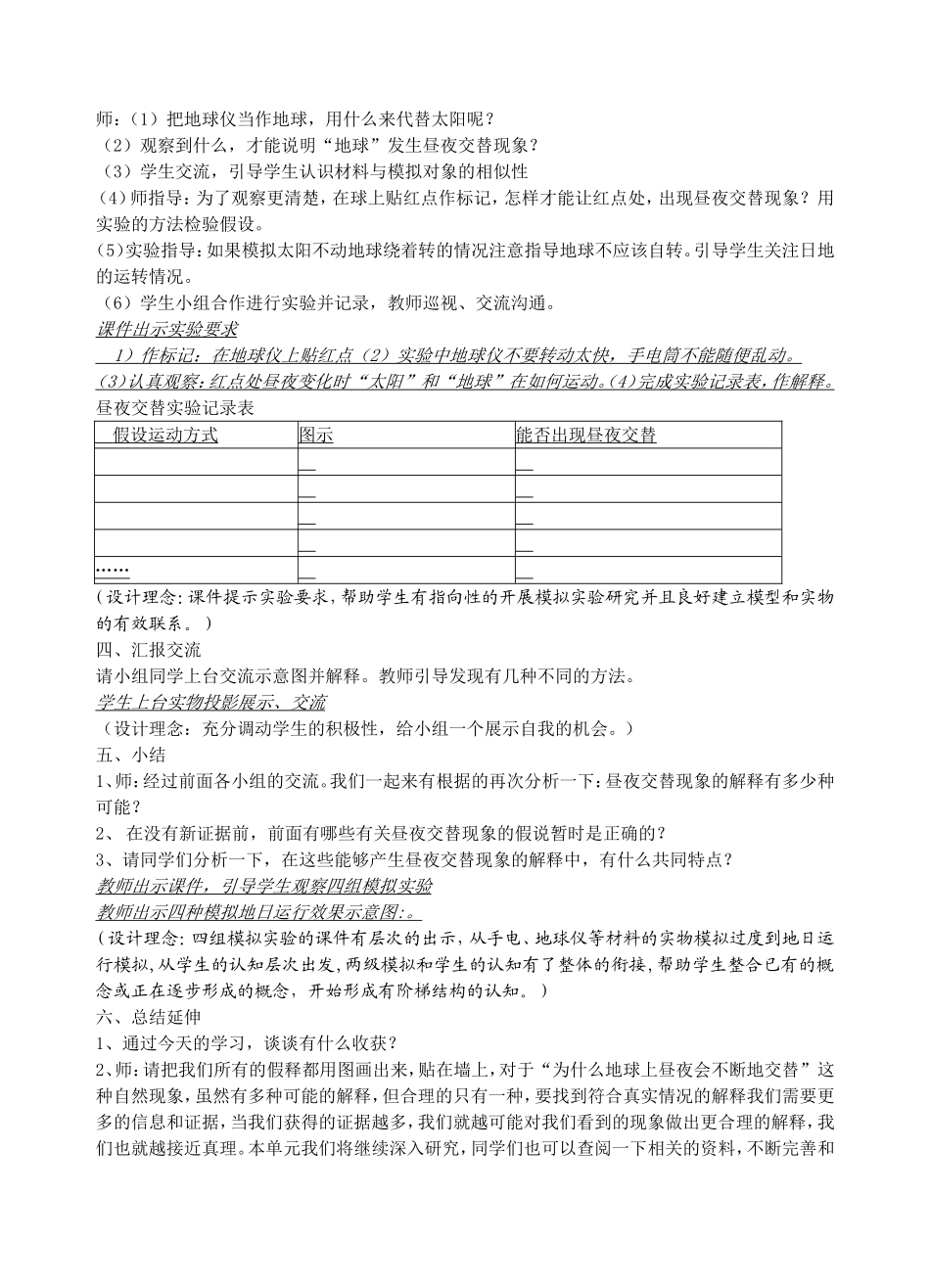 师：（1）把地球仪当作地球，用什么来代替太阳呢？
（2）观察到什么，才能说明“地球”发生昼夜交替现象？
（3）学生交流，引导学生认识材料与模拟对象的相似性
(4)师指导：为了观察更清楚，在球上贴红点作标记，怎样才能让红点处，出现昼夜交替现象？用实验的方法检验假设。
(5)实验指导：如果模拟太阳不动地球绕着转的情况注意指导地球不应该自转。引导学生关注日地的运转情况。
（6）学生小组合作进行实验并记录，教师巡视、交流沟通。
课件出示实验要求
1）作标记：在地球仪上贴红点（2）实验中地球仪不要转动太快，手电筒不能随便乱动。
(3)认真观察：红点处昼夜变化时“太阳”和“地球”在如何运动。(4)完成实验记录表，作解释。
昼夜交替实验记录表

| 假设运动方式 | 图示 | 能否出现昼夜交替 |
|---|---|---|
| | | |
| | | |
| | | |
| | | |
| …… | | |

（设计理念：课件提示实验要求，帮助学生有指向性的开展模拟实验研究并且良好建立模型和实物的有效联系。）
四、汇报交流
请小组同学上台交流示意图并解释。教师引导发现有几种不同的方法。
学生上台实物投影展示、交流
（设计理念：充分调动学生的积极性，给小组一个展示自我的机会。）
五、小结
1、师：经过前面各小组的交流。我们一起来有根据的再次分析一下：昼夜交替现象的解释有多少种可能？
2、在没有新证据前，前面有哪些有关昼夜交替现象的假说暂时是正确的？
3、请同学们分析一下，在这些能够产生昼夜交替现象的解释中，有什么共同特点？
教师出示课件，引导学生观察四组模拟实验
教师出示四种模拟地日运行效果示意图:。
（设计理念：四组模拟实验的课件有层次的出示，从手电、地球仪等材料的实物模拟过度到地日运行模拟，从学生的认知层次出发，两级模拟和学生的认知有了整体的衔接，帮助学生整合已有的概念或正在逐步形成的概念，开始形成有阶梯结构的认知。）
六、总结延伸
1、通过今天的学习，谈谈有什么收获？
2、师：请把我们所有的假释都用图画出来，贴在墙上，对于“为什么地球上昼夜会不断地交替”这种自然现象，虽然有多种可能的解释，但合理的只有一种，要找到符合真实情况的解释我们需要更多的信息和证据，当我们获得的证据越多，我们就越可能对我们看到的现象做出更合理的解释，我们也就越接近真理。本单元我们将继续深入研究，同学们也可以查阅一下相关的资料，不断完善和